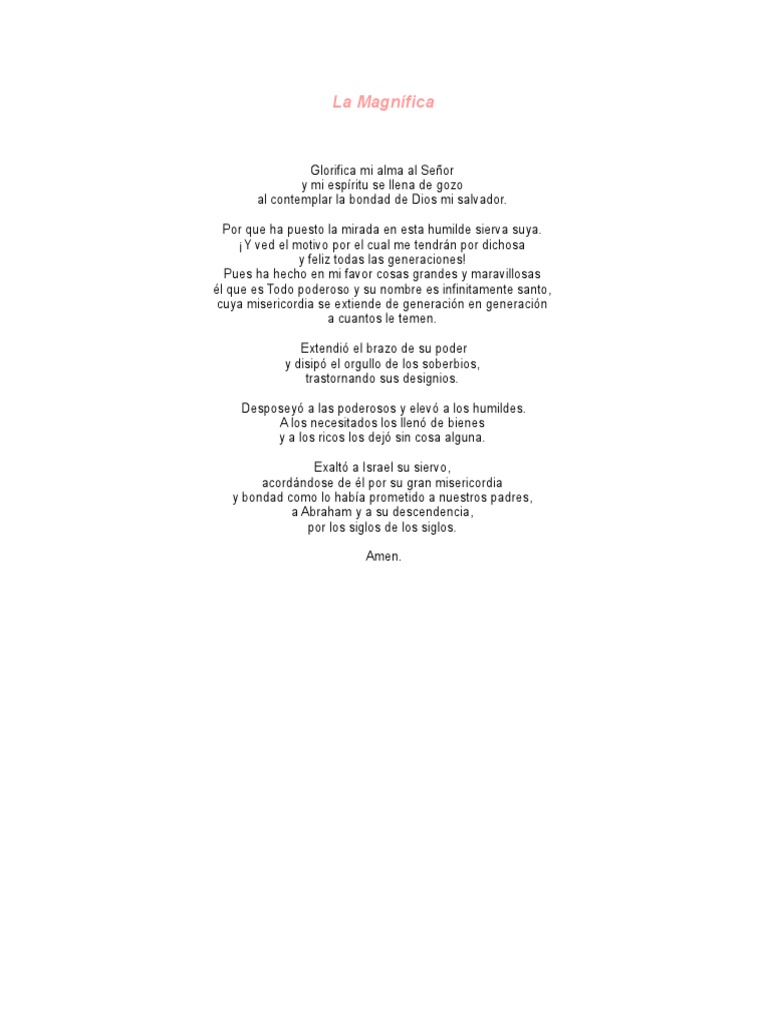 La Magnífica

Glorifica mi alma al Señor
y mi espíritu se llena de gozo
al contemplar la bondad de Dios mi salvador.

Por que ha puesto la mirada en esta humilde sierva suya.
¡Y ved el motivo por el cual me tendrán por dichosa
y feliz todas las generaciones!
Pues ha hecho en mi favor cosas grandes y maravillosas
él que es Todo poderoso y su nombre es infinitamente santo,
cuya misericordia se extiende de generación en generación
a cuantos le temen.

Extendió el brazo de su poder
y disipó el orgullo de los soberbios,
trastornando sus designios.

Desposeyó a las poderosos y elevó a los humildes.
A los necesitados los llenó de bienes
y a los ricos los dejó sin cosa alguna.

Exaltó a Israel su siervo,
acordándose de él por su gran misericordia
y bondad como lo había prometido a nuestros padres,
a Abraham y a su descendencia,
por los siglos de los siglos.

Amen.